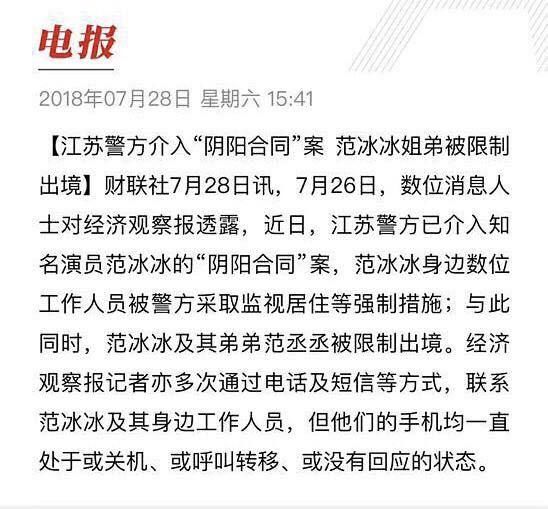 电报

2018年07月28日 星期六 15:41

【江苏警方介入“阴阳合同”案 范冰冰姐弟被限制出境】财联社7月28日讯，7月26日，数位消息人士对经济观察报透露，近日，江苏警方已介入知名演员范冰冰的“阴阳合同”案，范冰冰身边数位工作人员被警方采取监视居住等强制措施；与此同时，范冰冰及其弟弟范丞丞被限制出境。经济观察报记者亦多次通过电话及短信等方式，联系范冰冰及其身边工作人员，但他们的手机均一直处于或关机、或呼叫转移、或没有回应的状态。